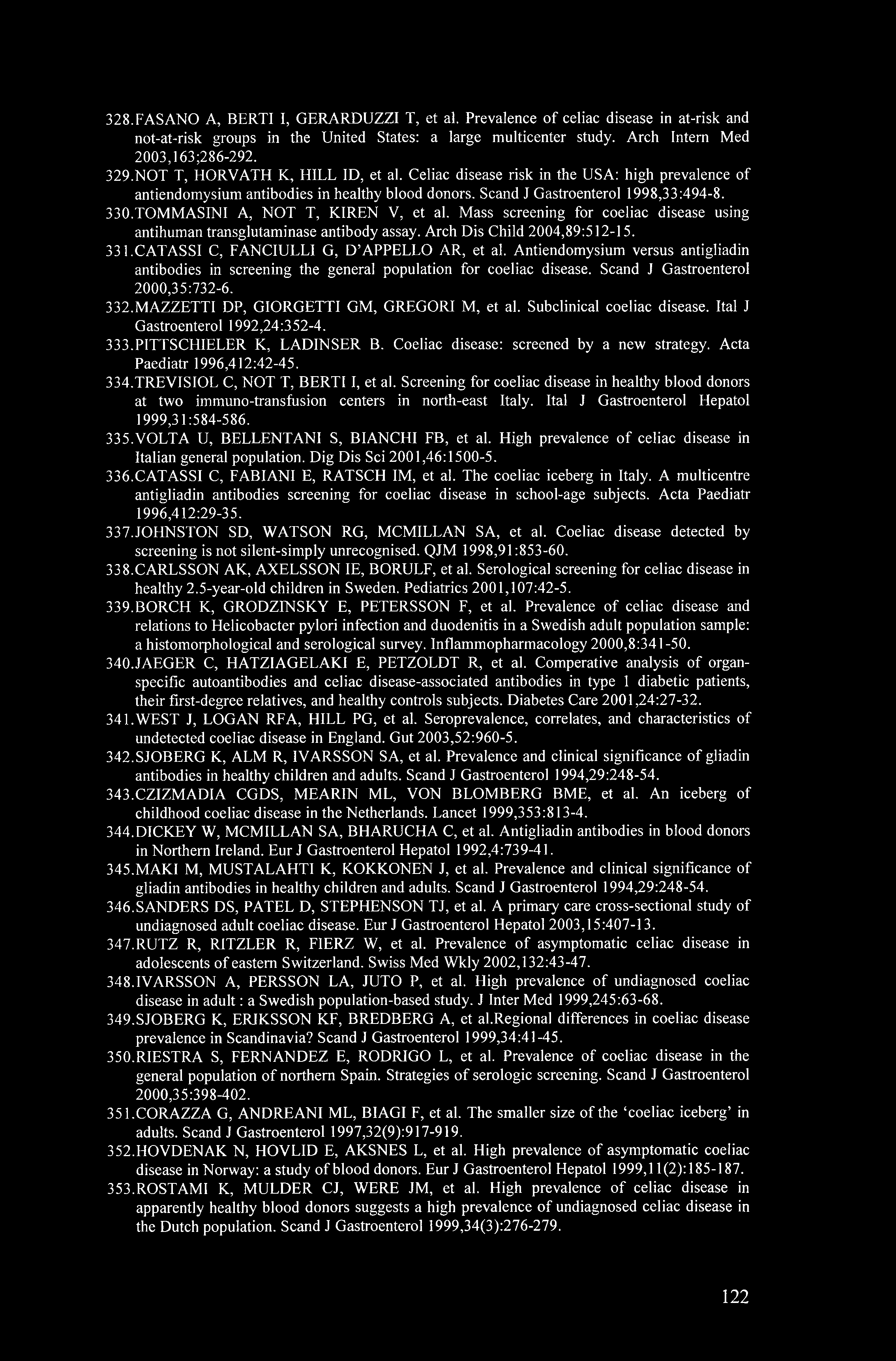 328.FASANO A, BERTI I, GERARDUZZI T, et al. Prevalence of celiac disease in at-risk and not-at-risk groups in the United States: a large multicenter study. Arch Intern Med 2003,163;286-292.

329.NOT T, HORVATH K, HILL ID, et al. Celiac disease risk in the USA: high prevalence of antiendomysium antibodies in healthy blood donors. Scand J Gastroenterol 1998,33:494-8.

330.TOMMASINI A, NOT T, KIREN V, et al. Mass screening for coeliac disease using antihuman transglutaminase antibody assay. Arch Dis Child 2004,89:512-15.

331.CATASSI C, FANCIULLI G, D'APPELLO AR, et al. Antiendomysium versus antigliadin antibodies in screening the general population for coeliac disease. Scand J Gastroenterol 2000,35:732-6.

332.MAZZETTI DP, GIORGETTI GM, GREGORI M, et al. Subclinical coeliac disease. Ital J Gastroenterol 1992,24:352-4.

333.PITTSCHIELER K, LADINSER B. Coeliac disease: screened by a new strategy. Acta Paediatr 1996,412:42-45.

334.TREVISIOL C, NOT T, BERTI I, et al. Screening for coeliac disease in healthy blood donors at two immuno-transfusion centers in north-east Italy. Ital J Gastroenterol Hepatol 1999,31:584-586.

335.VOLTA U, BELLENTANI S, BIANCHI FB, et al. High prevalence of celiac disease in Italian general population. Dig Dis Sci 2001,46:1500-5.

336.CATASSI C, FABIANI E, RATSCH IM, et al. The coeliac iceberg in Italy. A multicentre antigliadin antibodies screening for coeliac disease in school-age subjects. Acta Paediatr 1996,412:29-35.

337.JOHNSTON SD, WATSON RG, MCMILLAN SA, et al. Coeliac disease detected by screening is not silent-simply unrecognised. QJM 1998,91:853-60.

338.CARLSSON AK, AXELSSON IE, BORULF, et al. Serological screening for celiac disease in healthy 2.5-year-old children in Sweden. Pediatrics 2001,107:42-5.

339.BORCH K, GRODZINSKY E, PETERSSON F, et al. Prevalence of celiac disease and relations to Helicobacter pylori infection and duodenitis in a Swedish adult population sample: a histomorphological and serological survey. Inflammopharmacology 2000,8:341-50.

340.JAEGER C, HATZIAGELAKI E, PETZOLDT R, et al. Comperative analysis of organ-specific autoantibodies and celiac disease-associated antibodies in type 1 diabetic patients, their first-degree relatives, and healthy controls subjects. Diabetes Care 2001,24:27-32.

341.WEST J, LOGAN RFA, HILL PG, et al. Seroprevalence, correlates, and characteristics of undetected coeliac disease in England. Gut 2003,52:960-5.

342.SJOBERG K, ALM R, IVARSSON SA, et al. Prevalence and clinical significance of gliadin antibodies in healthy children and adults. Scand J Gastroenterol 1994,29:248-54.

343.CZIZMADIA CGDS, MEARIN ML, VON BLOMBERG BME, et al. An iceberg of childhood coeliac disease in the Netherlands. Lancet 1999,353:813-4.

344.DICKEY W, MCMILLAN SA, BHARUCHA C, et al. Antigliadin antibodies in blood donors in Northern Ireland. Eur J Gastroenterol Hepatol 1992,4:739-41.

345.MAKI M, MUSTALAHTI K, KOKKONEN J, et al. Prevalence and clinical significance of gliadin antibodies in healthy children and adults. Scand J Gastroenterol 1994,29:248-54.

346.SANDERS DS, PATEL D, STEPHENSON TJ, et al. A primary care cross-sectional study of undiagnosed adult coeliac disease. Eur J Gastroenterol Hepatol 2003,15:407-13.

347.RUTZ R, RITZLER R, FIERZ W, et al. Prevalence of asymptomatic celiac disease in adolescents of eastern Switzerland. Swiss Med Wkly 2002,132:43-47.

348.IVARSSON A, PERSSON LA, JUTO P, et al. High prevalence of undiagnosed coeliac disease in adult : a Swedish population-based study. J Inter Med 1999,245:63-68.

349.SJOBERG K, ERIKSSON KF, BREDBERG A, et al.Regional differences in coeliac disease prevalence in Scandinavia? Scand J Gastroenterol 1999,34:41-45.

350.RIESTRA S, FERNANDEZ E, RODRIGO L, et al. Prevalence of coeliac disease in the general population of northern Spain. Strategies of serologic screening. Scand J Gastroenterol 2000,35:398-402.

351.CORAZZA G, ANDREANI ML, BIAGI F, et al. The smaller size of the 'coeliac iceberg' in adults. Scand J Gastroenterol 1997,32(9):917-919.

352.HOVDENAK N, HOVLID E, AKSNES L, et al. High prevalence of asymptomatic coeliac disease in Norway: a study of blood donors. Eur J Gastroenterol Hepatol 1999,11(2):185-187.

353.ROSTAMI K, MULDER CJ, WERE JM, et al. High prevalence of celiac disease in apparently healthy blood donors suggests a high prevalence of undiagnosed celiac disease in the Dutch population. Scand J Gastroenterol 1999,34(3):276-279.

122